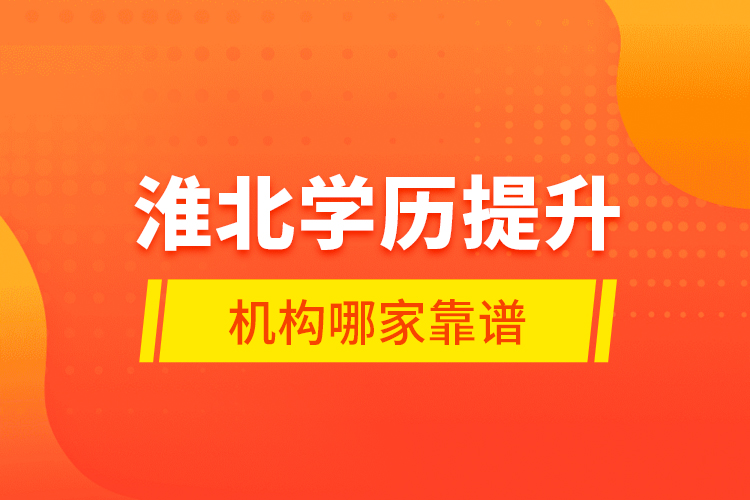 淮北学历提升

机构哪家靠谱